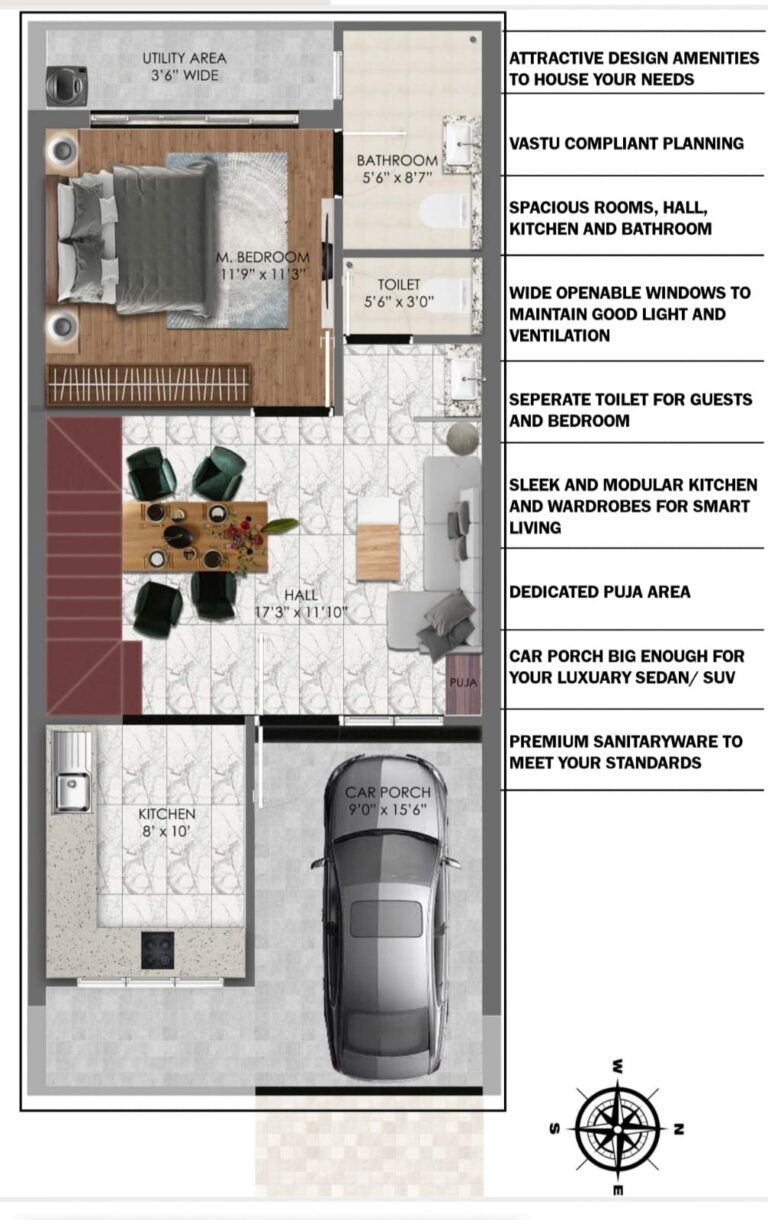 UTILITY AREA
3'6" WIDE

BATHROOM
5'6" x 8'7"

M. BEDROOM
11'9" x 11'3"

TOILET
5'6" x 3'0"

HALL
17'3" x 11'10"

PUJA

KITCHEN
8' x 10'

CAR PORCH
9'0" x 15'6"

ATTRACTIVE DESIGN AMENITIES TO HOUSE YOUR NEEDS

VASTU COMPLIANT PLANNING

SPACIOUS ROOMS, HALL, KITCHEN AND BATHROOM

WIDE OPENABLE WINDOWS TO MAINTAIN GOOD LIGHT AND VENTILATION

SEPERATE TOILET FOR GUESTS AND BEDROOM

SLEEK AND MODULAR KITCHEN AND WARDROBES FOR SMART LIVING

DEDICATED PUJA AREA

CAR PORCH BIG ENOUGH FOR YOUR LUXUARY SEDAN/ SUV

PREMIUM SANITARYWARE TO MEET YOUR STANDARDS

W
S
N
E